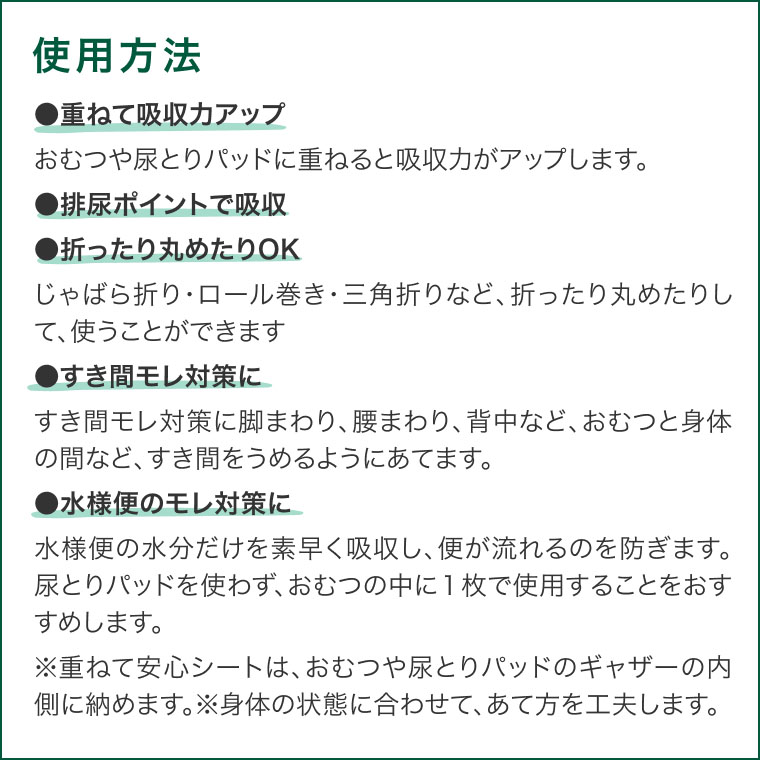 使用方法

●重ねて吸収力アップ

おむつや尿とりパッドに重ねると吸収力がアップします。

●排尿ポイントで吸収

●折ったり丸めたりOK

じゃばら折り・ロール巻き・三角折りなど、折ったり丸めたりして、使うことができます

●すき間モレ対策に

すき間モレ対策に脚まわり、腰まわり、背中など、おむつと身体の間など、すき間をうめるようにあてます。

●水様便のモレ対策に

水様便の水分だけを素早く吸収し、便が流れるのを防ぎます。尿とりパッドを使わず、おむつの中に１枚で使用することをおすすめします。

※重ねて安心シートは、おむつや尿とりパッドのギャザーの内側に納めます。※身体の状態に合わせて、あて方を工夫します。